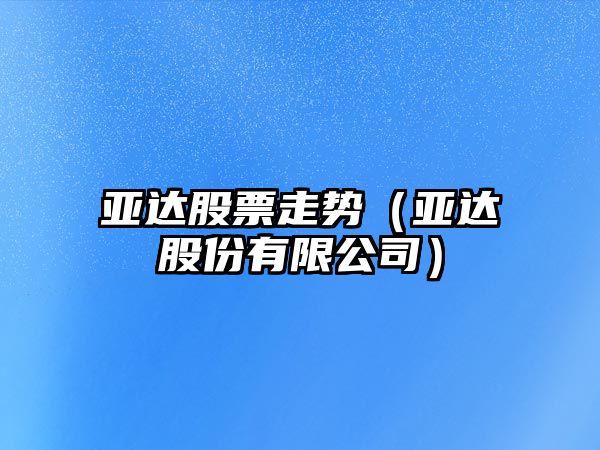 亚达股票走势（亚达股份有限公司）